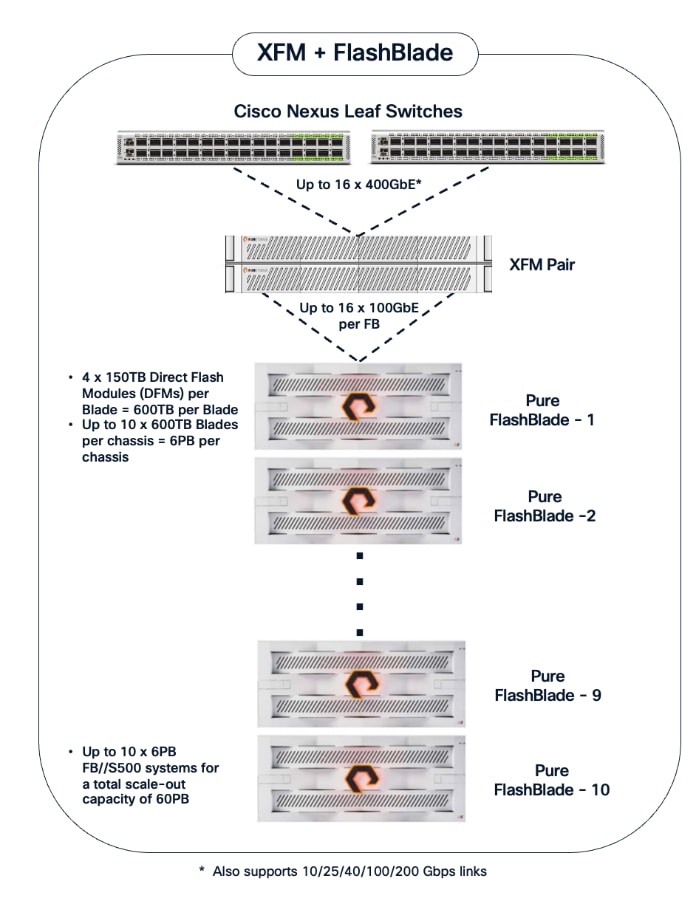 XFM + FlashBlade

Cisco Nexus Leaf Switches

Up to 16 x 400GbE*

XFM Pair

Up to 16 x 100GbE per FB

• 4 x 150TB Direct Flash Modules (DFMs) per Blade = 600TB per Blade
• Up to 10 x 600TB Blades per chassis = 6PB per chassis

Pure FlashBlade - 1

Pure FlashBlade -2

Pure FlashBlade - 9

• Up to 10 x 6PB FB//S500 systems for a total scale-out capacity of 60PB

Pure FlashBlade - 10

* Also supports 10/25/40/100/200 Gbps links